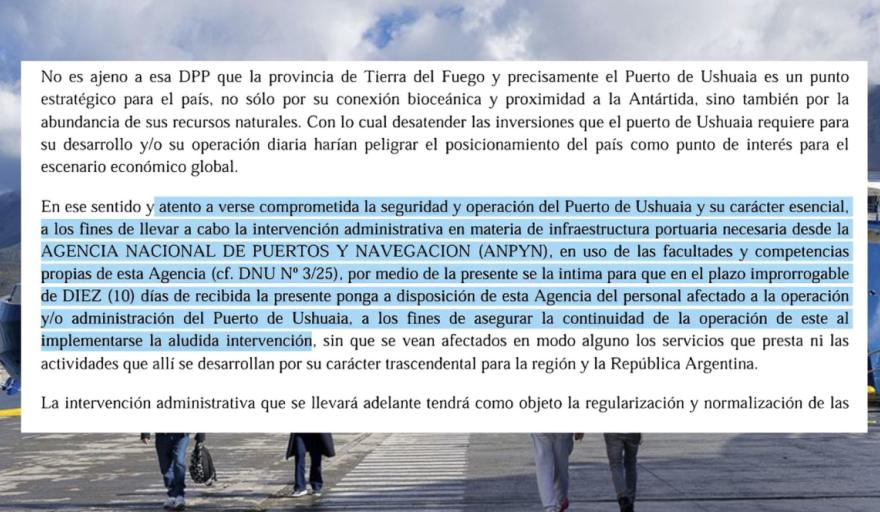 No es ajeno a esa DPP que la provincia de Tierra del Fuego y precisamente el Puerto de Ushuaia es un punto estratégico para el país, no sólo por su conexión bioceánica y proximidad a la Antártida, sino también por la abundancia de sus recursos naturales. Con lo cual desatender las inversiones que el puerto de Ushuaia requiere para su desarrollo y/o su operación diaria harían peligrar el posicionamiento del país como punto de interés para el escenario económico global.

En ese sentido y atento a verse comprometida la seguridad y operación del Puerto de Ushuaia y su carácter esencial, a los fines de llevar a cabo la intervención administrativa en materia de infraestructura portuaria necesaria desde la AGENCIA NACIONAL DE PUERTOS Y NAVEGACION (ANPYN), en uso de las facultades y competencias propias de esta Agencia (cf. DNU Nº 3/25), por medio de la presente se la intima para que en el plazo improrrogable de DIEZ (10) días de recibida la presente ponga a disposición de esta Agencia del personal afectado a la operación y/o administración del Puerto de Ushuaia, a los fines de asegurar la continuidad de la operación de este al implementarse la aludida intervención, sin que se vean afectados en modo alguno los servicios que presta ni las actividades que allí se desarrollan por su carácter trascendental para la región y la República Argentina.

La intervención administrativa que se llevará adelante tendrá como objeto la regularización y normalización de las